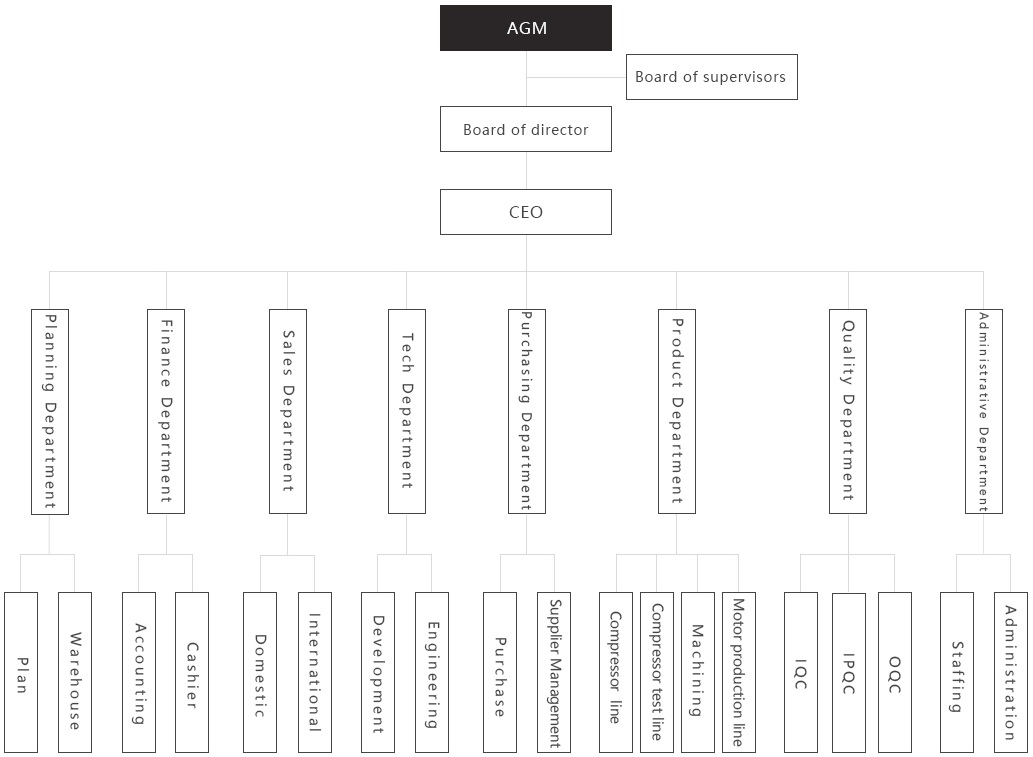 AGM

Board of supervisors

Board of director

CEO

Planning Department

Finance Department

Sales Department

Tech Department

Purchasing Department

Product Department

Quality Department

Administrative Department

Plan

Warehouse

Accounting

Cashier

Domestic

International

Development

Engineering

Purchase

Supplier Management

Compressor line

Compressor test line

Machining

Motor production line

IQC

IPQC

OQC

Staffing

Administration